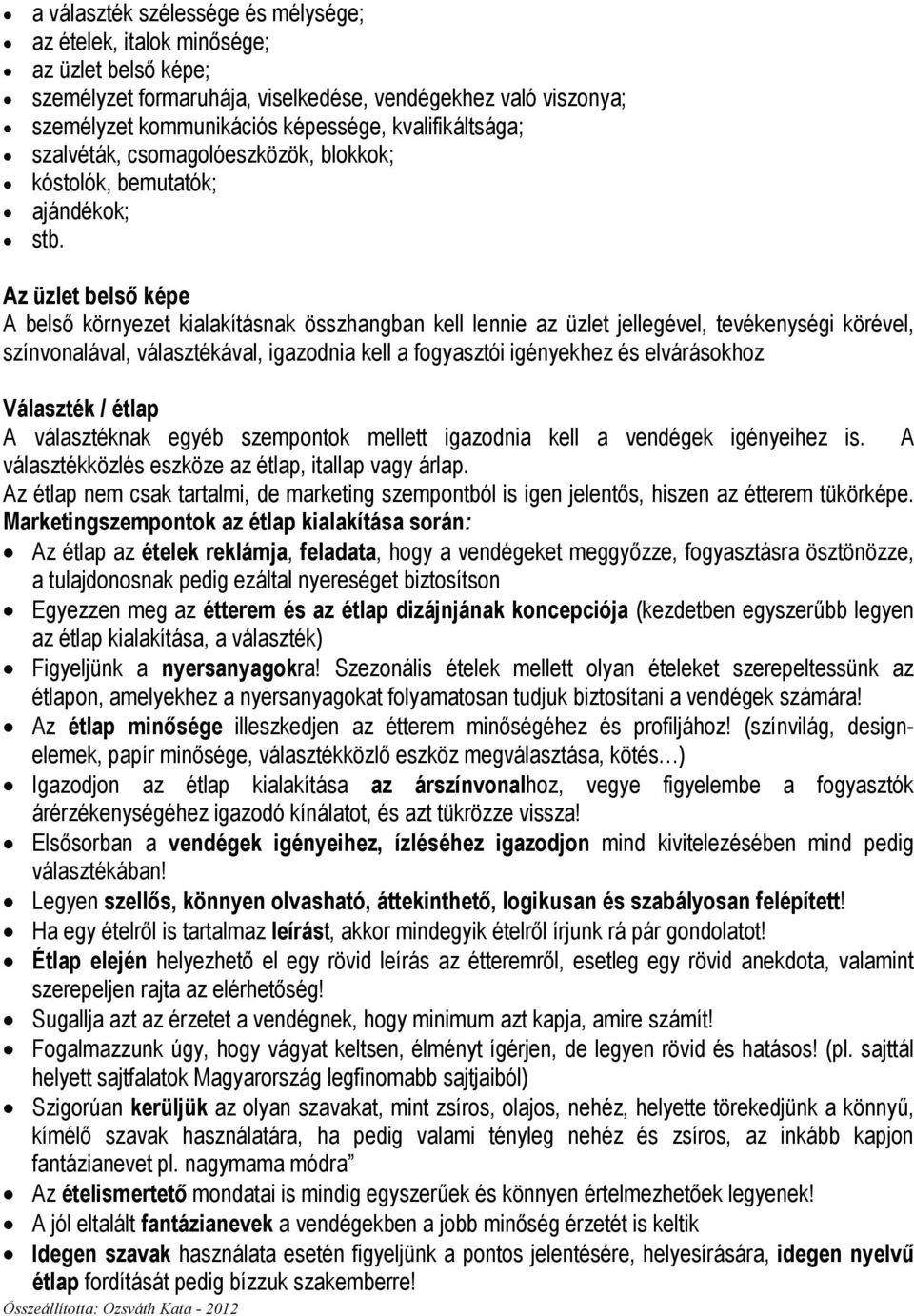 • a választék szélessége és mélysége;
• az ételek, italok minősége;
• az üzlet belső képe;
• személyzet formaruhája, viselkedése, vendégekhez való viszonya;
• személyzet kommunikációs képessége, kvalifikáltsága;
• szalvéták, csomagolóeszközök, blokkok;
• kóstolók, bemutatók;
• ajándékok;
• stb.

Az üzlet belső képe
A belső környezet kialakításnak összhangban kell lennie az üzlet jellegével, tevékenységi körével, színvonalával, választékával, igazodnia kell a fogyasztói igényekhez és elvárásokhoz

Választék / étlap
A választéknak egyéb szempontok mellett igazodnia kell a vendégek igényeihez is. A választékközlés eszköze az étlap, itallap vagy árlap.
Az étlap nem csak tartalmi, de marketing szempontból is igen jelentős, hiszen az étterem tükörképe.
Marketingszempontok az étlap kialakítása során:
• Az étlap az ételek reklámja, feladata, hogy a vendégeket meggyőzze, fogyasztásra ösztönözze, a tulajdonosnak pedig ezáltal nyereséget biztosítson
• Egyezzen meg az étterem és az étlap dizájnjának koncepciója (kezdetben egyszerűbb legyen az étlap kialakítása, a választék)
• Figyeljünk a nyersanyagokra! Szezonális ételek mellett olyan ételeket szerepeltessünk az étlapon, amelyekhez a nyersanyagokat folyamatosan tudjuk biztosítani a vendégek számára!
• Az étlap minősége illeszkedjen az étterem minőségéhez és profiljához! (színvilág, designelemek, papír minősége, választékközlő eszköz megválasztása, kötés…)
• Igazodjon az étlap kialakítása az árszínvonalhoz, vegye figyelembe a fogyasztók árérzékenységéhez igazodó kínálatot, és azt tükrözze vissza!
• Elsősorban a vendégek igényeihez, ízléséhez igazodjon mind kivitelezésében mind pedig választékában!
• Legyen szellős, könnyen olvasható, áttekinthető, logikusan és szabályosan felépített!
• Ha egy ételről is tartalmaz leírást, akkor mindegyik ételről írjunk rá pár gondolatot!
• Étlap elején helyezhető el egy rövid leírás az étteremről, esetleg egy rövid anekdota, valamint szerepeljen rajta az elérhetőség!
• Sugallja azt az érzetet a vendégnek, hogy minimum azt kapja, amire számít!
• Fogalmazzunk úgy, hogy vágyat keltsen, élményt ígérjen, de legyen rövid és hatásos! (pl. sajttál helyett sajtfalatok Magyarország legfinomabb sajtjaiból)
• Szigorúan kerüljük az olyan szavakat, mint zsíros, olajos, nehéz, helyette törekedjünk a könnyű, kímélő szavak használatára, ha pedig valami tényleg nehéz és zsíros, az inkább kapjon fantázianevet pl. nagymama módra”
• Az ételismertető mondatai is mindig egyszerűek és könnyen értelmezhetőek legyenek!
• A jól eltalált fantázianevek a vendégekben a jobb minőség érzetét is keltik
• Idegen szavak használata esetén figyeljünk a pontos jelentésére, helyesírására, idegen nyelvű étlap fordítását pedig bízzuk szakemberre!

Összeállította: Ozsváth Kata - 2012